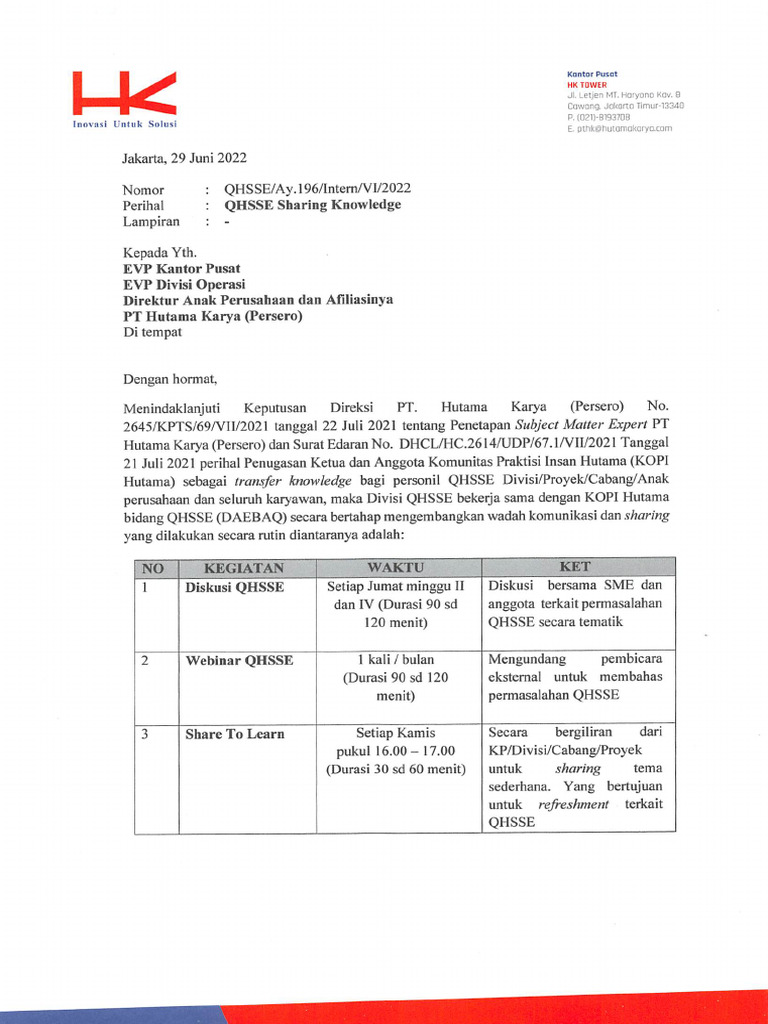 HK
Inovasi Untuk Solusi

Kantor Pusat
HK TOWER
Jl. Letjen MT. Haryono Kav. 8
Cawang, Jakarta Timur-13340
P. (021)-8193708
E. pthk@hutamakarya.com

Jakarta, 29 Juni 2022

Nomor : QHSSE/Ay.196/Intern/VI/2022
Perihal : QHSSE Sharing Knowledge
Lampiran : -

Kepada Yth.
EVP Kantor Pusat
EVP Divisi Operasi
Direktur Anak Perusahaan dan Afiliasinya
PT Hutama Karya (Persero)
Di tempat

Dengan hormat,

Menindaklanjuti Keputusan Direksi PT. Hutama Karya (Persero) No. 2645/KPTS/69/VII/2021 tanggal 22 Juli 2021 tentang Penetapan Subject Matter Expert PT Hutama Karya (Persero) dan Surat Edaran No. DHCL/HC.2614/UDP/67.1/VII/2021 Tanggal 21 Juli 2021 perihal Penugasan Ketua dan Anggota Komunitas Praktisi Insan Hutama (KOPI Hutama) sebagai transfer knowledge bagi personil QHSSE Divisi/Proyek/Cabang/Anak perusahaan dan seluruh karyawan, maka Divisi QHSSE bekerja sama dengan KOPI Hutama bidang QHSSE (DAEBAQ) secara bertahap mengembangkan wadah komunikasi dan sharing yang dilakukan secara rutin diantaranya adalah:

| NO | KEGIATAN | WAKTU | KET |
|---|---|---|---|
| 1 | Diskusi QHSSE | Setiap Jumat minggu II dan IV (Durasi 90 sd 120 menit) | Diskusi bersama SME dan anggota terkait permasalahan QHSSE secara tematik |
| 2 | Webinar QHSSE | 1 kali / bulan (Durasi 90 sd 120 menit) | Mengundang pembicara eksternal untuk membahas permasalahan QHSSE |
| 3 | Share To Learn | Setiap Kamis pukul 16.00 – 17.00 (Durasi 30 sd 60 menit) | Secara bergiliran dari KP/Divisi/Cabang/Proyek untuk sharing tema sederhana. Yang bertujuan untuk refreshment terkait QHSSE |